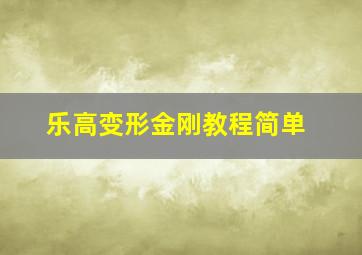 乐高变形金刚教程简单